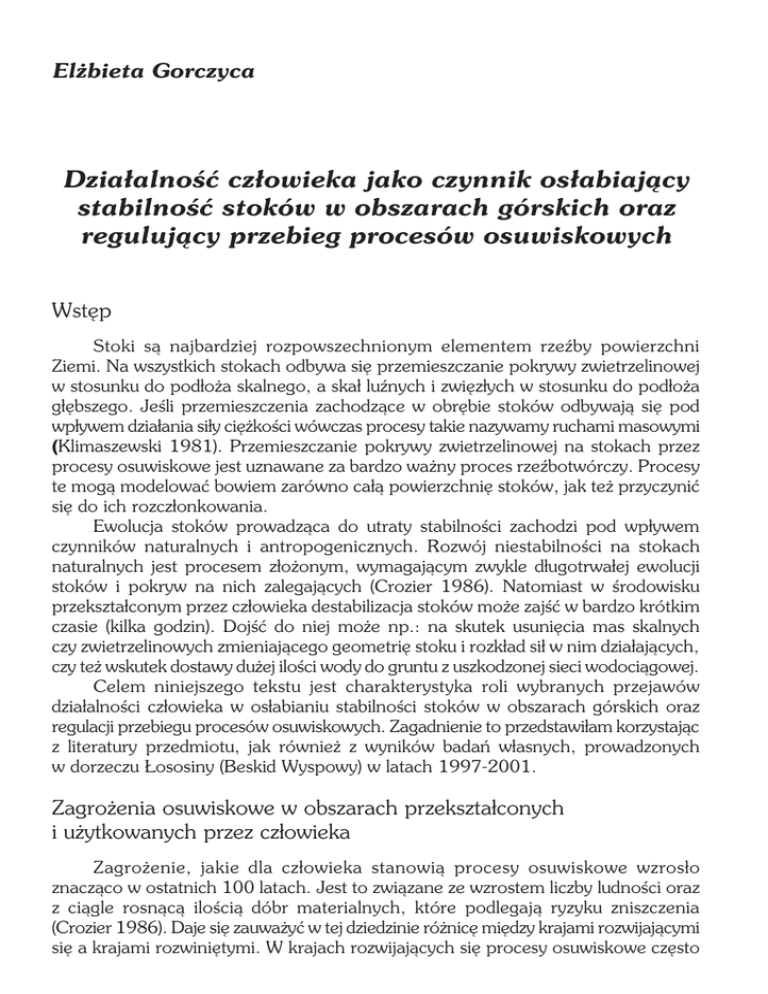 Elżbieta Gorczyca

Działalność człowieka jako czynnik osłabiający stabilność stoków w obszarach górskich oraz regulujący przebieg procesów osuwiskowych

Wstęp

Stoki są najbardziej rozpowszechnionym elementem rzeźby powierzchni Ziemi. Na wszystkich stokach odbywa się przemieszczanie pokrywy zwietrzelinowej w stosunku do podłoża skalnego, a skał luźnych i zwięzłych w stosunku do podłoża głębszego. Jeśli przemieszczenia zachodzące w obrębie stoków odbywają się pod wpływem działania siły ciężkości wówczas procesy takie nazywamy ruchami masowymi (Klimaszewski 1981). Przemieszczanie pokrywy zwietrzelinowej na stokach przez procesy osuwiskowe jest uznawane za bardzo ważny proces rzeźbotwórczy. Procesy te mogą modelować bowiem zarówno całą powierzchnię stoków, jak też przyczynić się do ich rozczłonkowania.

Ewolucja stoków prowadząca do utraty stabilności zachodzi pod wpływem czynników naturalnych i antropogenicznych. Rozwój niestabilności na stokach naturalnych jest procesem złożonym, wymagającym zwykle długotrwałej ewolucji stoków i pokryw na nich zalegających (Crozier 1986). Natomiast w środowisku przekształconym przez człowieka destabilizacja stoków może zajść w bardzo krótkim czasie (kilka godzin). Dojść do niej może np.: na skutek usunięcia mas skalnych czy zwietrzelinowych zmieniającego geometrię stoku i rozkład sił w nim działających, czy też wskutek dostawy dużej ilości wody do gruntu z uszkodzonej sieci wodociągowej.

Celem niniejszego tekstu jest charakterystyka roli wybranych przejawów działalności człowieka w osłabianiu stabilności stoków w obszarach górskich oraz regulacji przebiegu procesów osuwiskowych. Zagadnienie to przedstawiłam korzystając z literatury przedmiotu, jak również z wyników badań własnych, prowadzonych w dorzeczu Łososiny (Beskid Wyspowy) w latach 1997-2001.

Zagrożenia osuwiskowe w obszarach przekształconych i użytkowanych przez człowieka

Zagrożenie, jakie dla człowieka stanowią procesy osuwiskowe wzrosło znacząco w ostatnich 100 latach. Jest to związane ze wzrostem liczby ludności oraz z ciągle rosnącą ilością dóbr materialnych, które podlegają ryzyku zniszczenia (Crozier 1986). Daje się zauważyć w tej dziedzinie różnicę między krajami rozwijającymi się a krajami rozwiniętymi. W krajach rozwijających się procesy osuwiskowe często